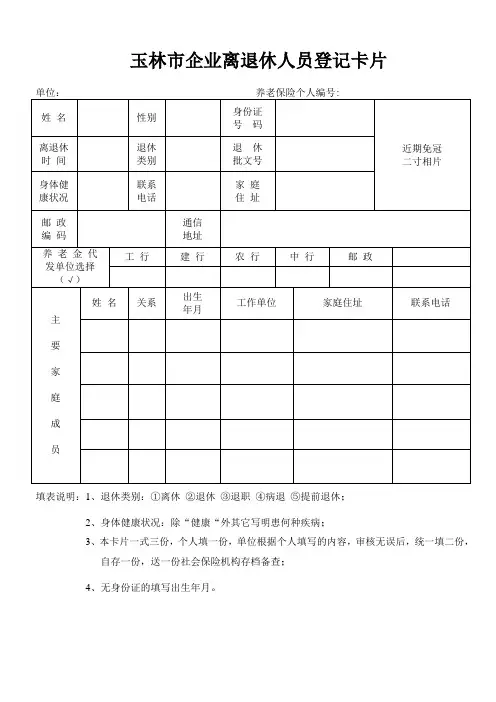 玉林市企业离退休人员登记卡片

单位：　　　　　　　　　　　　　　　　　　养老保险个人编号：

| 姓 名 | | 性别 | | 身份证号 码 | | 近期免冠二寸相片 |
|---|---|---|---|---|---|---|
| 离退休时 间 | | 退休类别 | | 退 休批文号 | | |
| 身体健康状况 | | 联系电话 | | 家 庭住 址 | | |
| 邮 政编 码 | | 通信地址 | | | | |

| 养 老 金 代发单位选择（√） | 工 行 | 建 行 | 农 行 | 中 行 | 邮 政 | |
|---|---|---|---|---|---|---|
| | | | | | | |

| 主要家庭成员 | 姓 名 | 关系 | 出生年月 | 工作单位 | 家庭住址 | 联系电话 |
|---|---|---|---|---|---|---|
| | | | | | | |
| | | | | | | |
| | | | | | | |
| | | | | | | |
| | | | | | | |

填表说明：1、退休类别：①离休 ②退休 ③退职 ④病退 ⑤提前退休；

2、身体健康状况：除“健康“外其它写明患何种疾病；

3、本卡片一式三份，个人填一份，单位根据个人填写的内容，审核无误后，统一填二份，自存一份，送一份社会保险机构存档备查；

4、无身份证的填写出生年月。